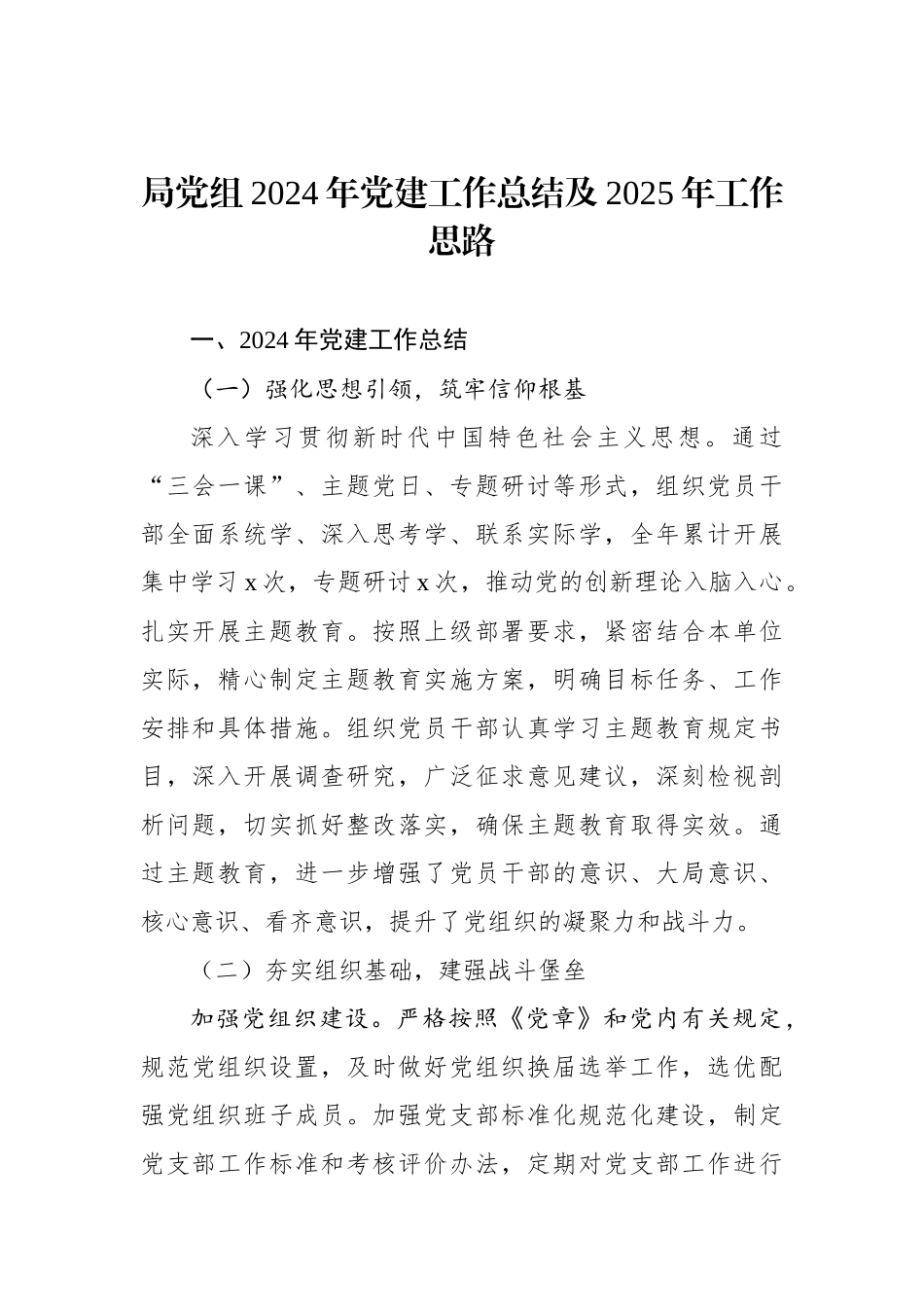 局党组 2024 年党建工作总结及 2025 年工作思路

一、2024 年党建工作总结

（一）强化思想引领，筑牢信仰根基

深入学习贯彻新时代中国特色社会主义思想。通过“三会一课”、主题党日、专题研讨等形式，组织党员干部全面系统学、深入思考学、联系实际学，全年累计开展集中学习 x 次，专题研讨 x 次，推动党的创新理论入脑入心。扎实开展主题教育。按照上级部署要求，紧密结合本单位实际，精心制定主题教育实施方案，明确目标任务、工作安排和具体措施。组织党员干部认真学习主题教育规定书目，深入开展调查研究，广泛征求意见建议，深刻检视剖析问题，切实抓好整改落实，确保主题教育取得实效。通过主题教育，进一步增强了党员干部的意识、大局意识、核心意识、看齐意识，提升了党组织的凝聚力和战斗力。

（二）夯实组织基础，建强战斗堡垒

加强党组织建设。严格按照《党章》和党内有关规定，规范党组织设置，及时做好党组织换届选举工作，选优配强党组织班子成员。加强党支部标准化规范化建设，制定党支部工作标准和考核评价办法，定期对党支部工作进行